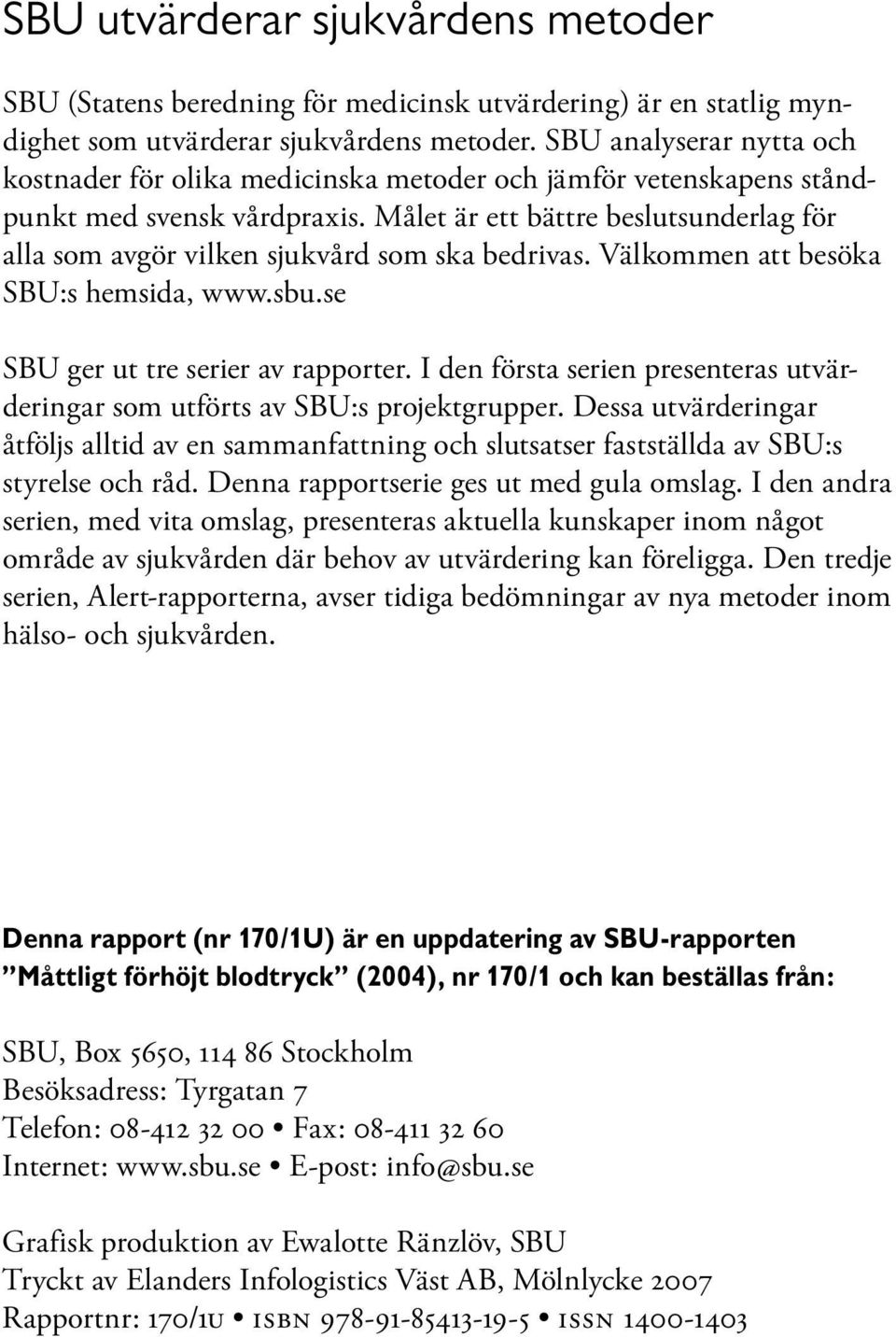 SBU utvärderar sjukvårdens metoder

SBU (Statens beredning för medicinsk utvärdering) är en statlig myndighet som utvärderar sjukvårdens metoder. SBU analyserar nytta och kostnader för olika medicinska metoder och jämför vetenskapens ståndpunkt med svensk vårdpraxis. Målet är ett bättre beslutsunderlag för alla som avgör vilken sjukvård som ska bedrivas. Välkommen att besöka SBU:s hemsida, www.sbu.se

SBU ger ut tre serier av rapporter. I den första serien presenteras utvärderingar som utförts av SBU:s projektgrupper. Dessa utvärderingar åtföljs alltid av en sammanfattning och slutsatser fastställda av SBU:s styrelse och råd. Denna rapportserie ges ut med gula omslag. I den andra serien, med vita omslag, presenteras aktuella kunskaper inom något område av sjukvården där behov av utvärdering kan föreligga. Den tredje serien, Alert-rapporterna, avser tidiga bedömningar av nya metoder inom hälso- och sjukvården.

Denna rapport (nr 170/1U) är en uppdatering av SBU-rapporten ”Måttligt förhöjt blodtryck” (2004), nr 170/1 och kan beställas från:

SBU, Box 5650, 114 86 Stockholm
Besöksadress: Tyrgatan 7
Telefon: 08-412 32 00 • Fax: 08-411 32 60
Internet: www.sbu.se • E-post: info@sbu.se

Grafisk produktion av Ewalotte Ränzlöv, SBU
Tryckt av Elanders Infologistics Väst AB, Mölnlycke 2007
Rapportnr: 170/1U • ISBN 978-91-85413-19-5 • ISSN 1400-1403